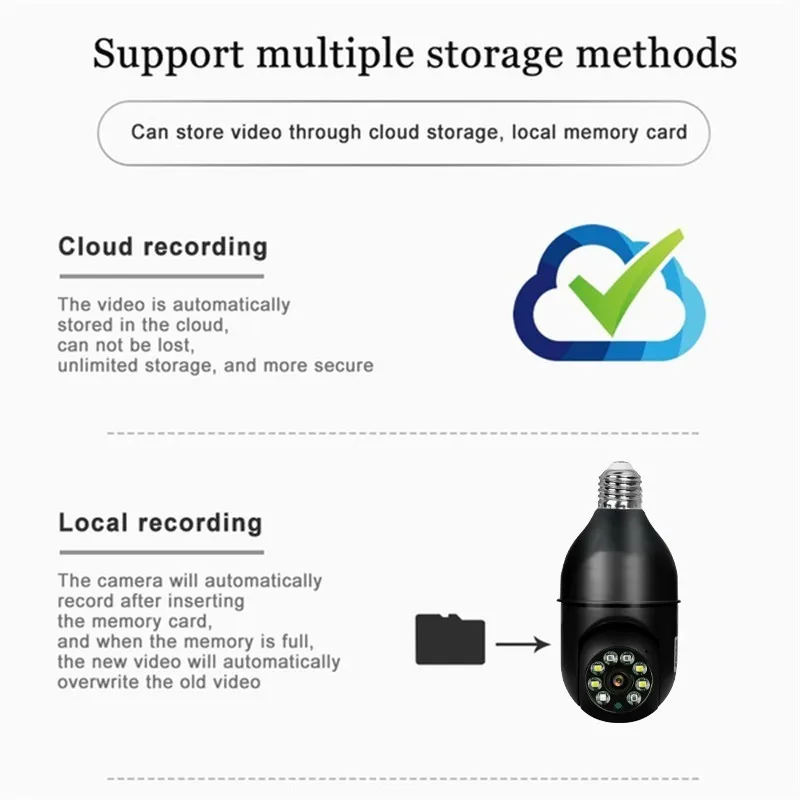 Support multiple storage methods

Can store video through cloud storage, local memory card

Cloud recording

The video is automatically stored in the cloud, can not be lost, unlimited storage, and more secure

Local recording

The camera will automatically record after inserting the memory card, and when the memory is full, the new video will automatically overwrite the old video